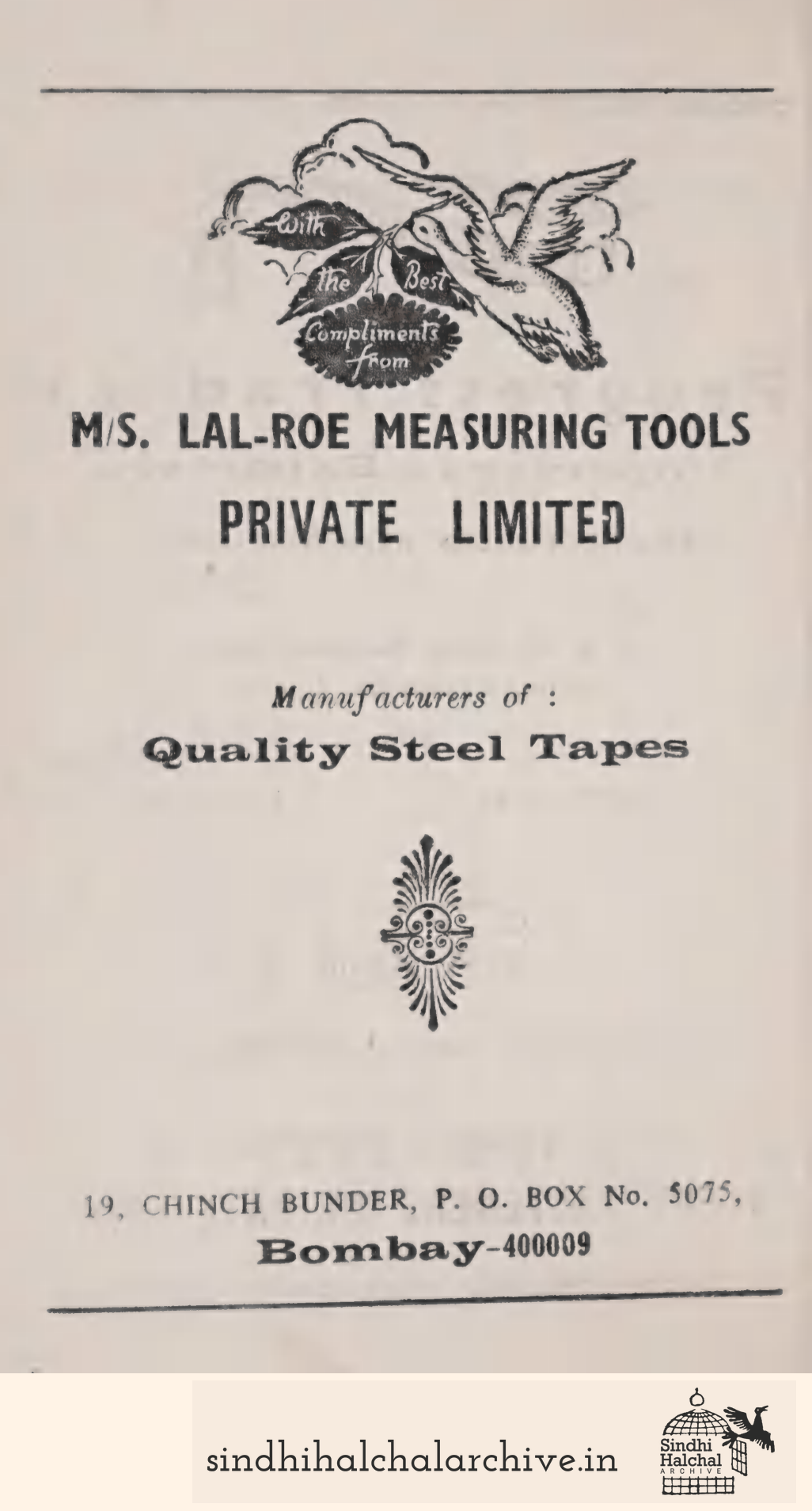 With the Best Compliments from

M/S. LAL-ROE MEASURING TOOLS PRIVATE LIMITED

Manufacturers of :
Quality Steel Tapes

19, CHINCH BUNDER, P. O. BOX No. 5075,
Bombay-400009

sindhihalchalarchive.in

Sindhi Halchal ARCHIVE